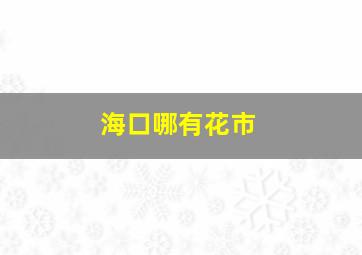 海口哪有花市